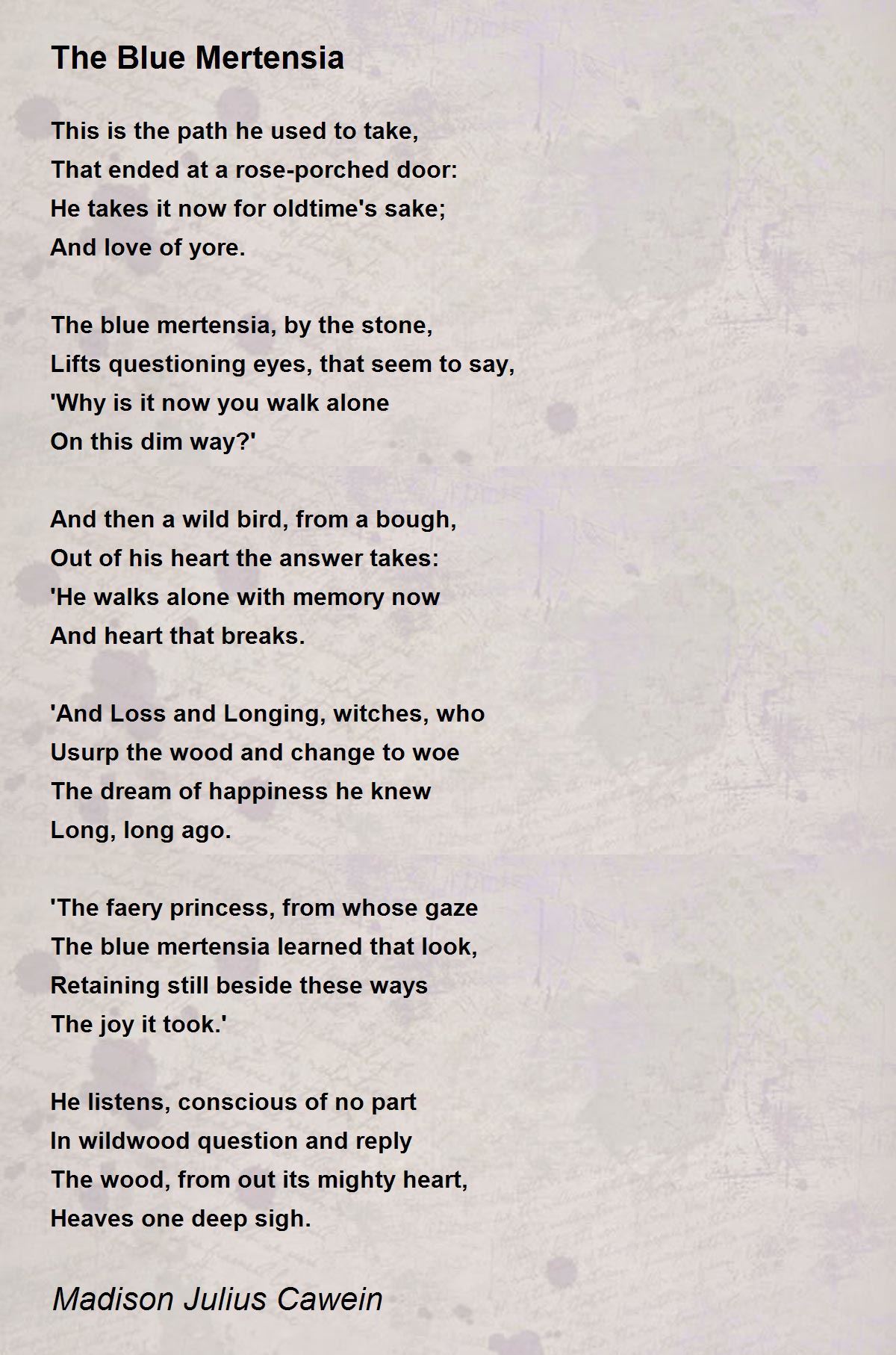 The Blue Mertensia

This is the path he used to take,
That ended at a rose-porched door:
He takes it now for oldtime's sake;
And love of yore.

The blue mertensia, by the stone,
Lifts questioning eyes, that seem to say,
'Why is it now you walk alone
On this dim way?'

And then a wild bird, from a bough,
Out of his heart the answer takes:
'He walks alone with memory now
And heart that breaks.

'And Loss and Longing, witches, who
Usurp the wood and change to woe
The dream of happiness he knew
Long, long ago.

'The faery princess, from whose gaze
The blue mertensia learned that look,
Retaining still beside these ways
The joy it took.'

He listens, conscious of no part
In wildwood question and reply
The wood, from out its mighty heart,
Heaves one deep sigh.

Madison Julius Cawein